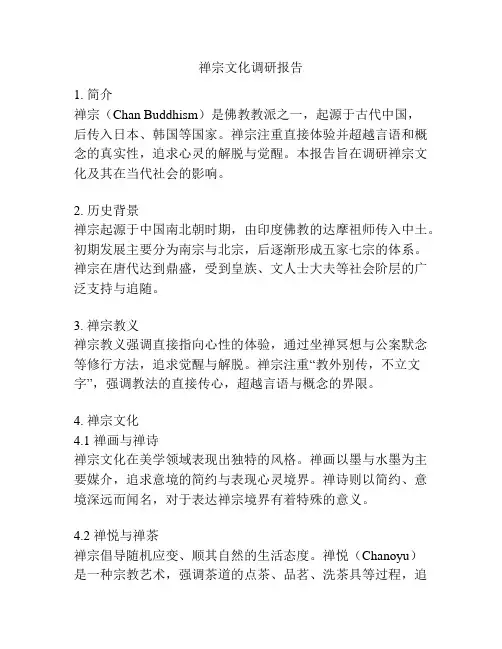 禅宗文化调研报告

1. 简介
禅宗（Chan Buddhism）是佛教教派之一，起源于古代中国，后传入日本、韩国等国家。禅宗注重直接体验并超越言语和概念的真实性，追求心灵的解脱与觉醒。本报告旨在调研禅宗文化及其在当代社会的影响。

2. 历史背景
禅宗起源于中国南北朝时期，由印度佛教的达摩祖师传入中土。初期发展主要分为南宗与北宗，后逐渐形成五家七宗的体系。禅宗在唐代达到鼎盛，受到皇族、文人士大夫等社会阶层的广泛支持与追随。

3. 禅宗教义
禅宗教义强调直接指向心性的体验，通过坐禅冥想与公案默念等修行方法，追求觉醒与解脱。禅宗注重“教外别传，不立文字”，强调教法的直接传心，超越言语与概念的界限。

4. 禅宗文化
4.1 禅画与禅诗
禅宗文化在美学领域表现出独特的风格。禅画以墨与水墨为主要媒介，追求意境的简约与表现心灵境界。禅诗则以简约、意境深远而闻名，对于表达禅宗境界有着特殊的意义。

4.2 禅悦与禅茶
禅宗倡导随机应变、顺其自然的生活态度。禅悦（Chanoyu）是一种宗教艺术，强调茶道的点茶、品茗、洗茶具等过程，追